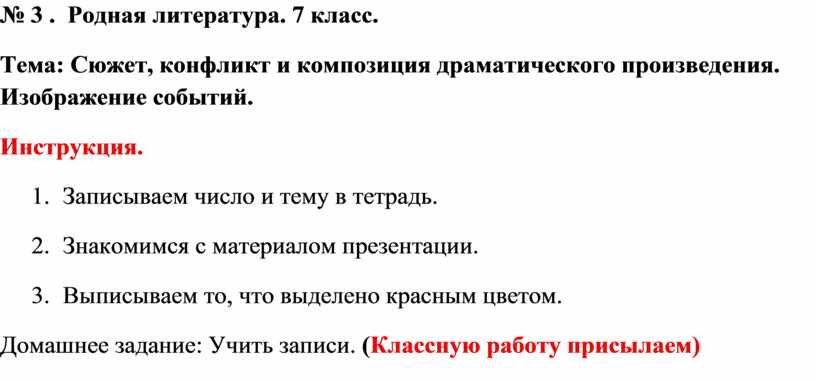 № 3 . Родная литература. 7 класс.

Тема: Сюжет, конфликт и композиция драматического произведения. Изображение событий.

Инструкция.

1. Записываем число и тему в тетрадь.

2. Знакомимся с материалом презентации.

3. Выписываем то, что выделено красным цветом.

Домашнее задание: Учить записи. (Классную работу присылаем)